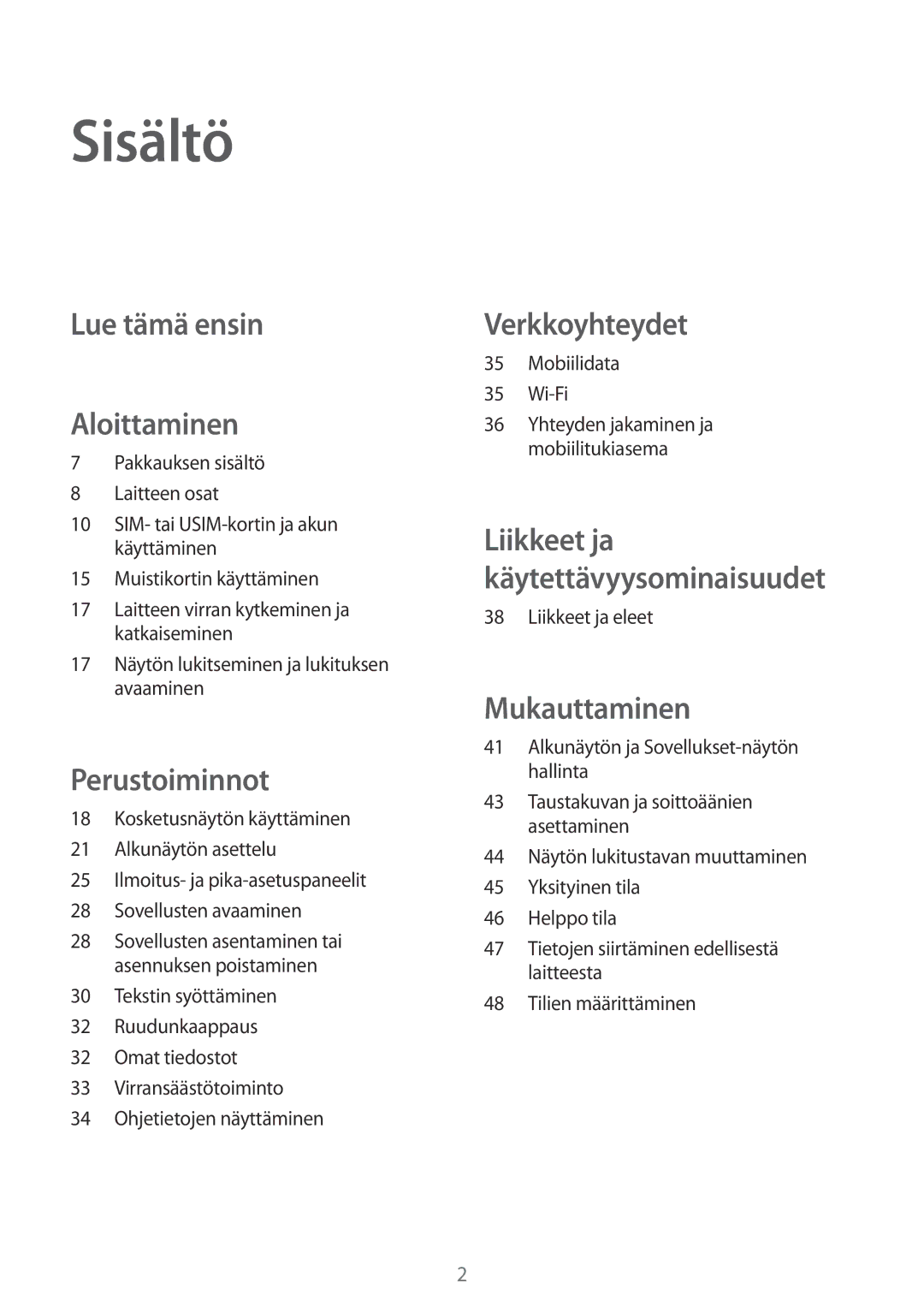 Sisältö

Lue tämä ensin

Aloittaminen

7 Pakkauksen sisältö

8 Laitteen osat

10 SIM- tai USIM-kortin ja akun käyttäminen

15 Muistikortin käyttäminen

17 Laitteen virran kytkeminen ja katkaiseminen

17 Näytön lukitseminen ja lukituksen avaaminen

Perustoiminnot

18 Kosketusnäytön käyttäminen

21 Alkunäytön asettelu

25 Ilmoitus- ja pika-asetuspaneelit

28 Sovellusten avaaminen

28 Sovellusten asentaminen tai asennuksen poistaminen

30 Tekstin syöttäminen

32 Ruudunkaappaus

32 Omat tiedostot

33 Virransäästötoiminto

34 Ohjetietojen näyttäminen

Verkkoyhteydet

35 Mobiilidata

35 Wi-Fi

36 Yhteyden jakaminen ja mobiilitukiasema

Liikkeet ja käytettävyysominaisuudet

38 Liikkeet ja eleet

Mukauttaminen

41 Alkunäytön ja Sovellukset-näytön hallinta

43 Taustakuvan ja soittoäänien asettaminen

44 Näytön lukitustavan muuttaminen

45 Yksityinen tila

46 Helppo tila

47 Tietojen siirtäminen edellisestä laitteesta

48 Tilien määrittäminen

2